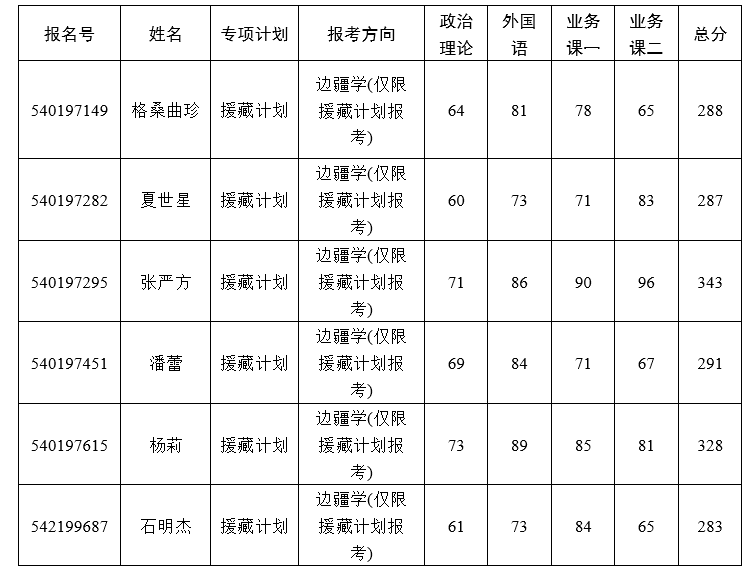 | 报名号 | 姓名 | 专项计划 | 报考方向 | 政治理论 | 外国语 | 业务课一 | 业务课二 | 总分 |
|---|---|---|---|---|---|---|---|---|
| 540197149 | 格桑曲珍 | 援藏计划 | 边疆学(仅限援藏计划报考) | 64 | 81 | 78 | 65 | 288 |
| 540197282 | 夏世星 | 援藏计划 | 边疆学(仅限援藏计划报考) | 60 | 73 | 71 | 83 | 287 |
| 540197295 | 张严方 | 援藏计划 | 边疆学(仅限援藏计划报考) | 71 | 86 | 90 | 96 | 343 |
| 540197451 | 潘蕾 | 援藏计划 | 边疆学(仅限援藏计划报考) | 69 | 84 | 71 | 67 | 291 |
| 540197615 | 杨莉 | 援藏计划 | 边疆学(仅限援藏计划报考) | 73 | 89 | 85 | 81 | 328 |
| 542199687 | 石明杰 | 援藏计划 | 边疆学(仅限援藏计划报考) | 61 | 73 | 84 | 65 | 283 |